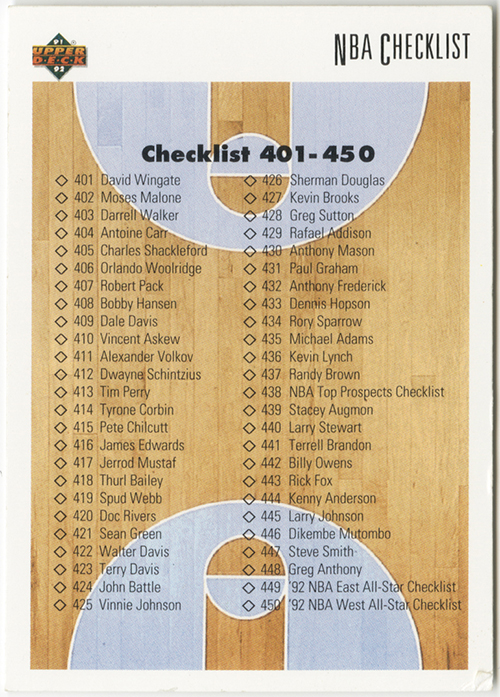 91 UPPER DECK 92

NBA CHECKLIST

Checklist 401-450

◇ 401 David Wingate
◇ 402 Moses Malone
◇ 403 Darrell Walker
◇ 404 Antoine Carr
◇ 405 Charles Shackleford
◇ 406 Orlando Woolridge
◇ 407 Robert Pack
◇ 408 Bobby Hansen
◇ 409 Dale Davis
◇ 410 Vincent Askew
◇ 411 Alexander Volkov
◇ 412 Dwayne Schintzius
◇ 413 Tim Perry
◇ 414 Tyrone Corbin
◇ 415 Pete Chilcutt
◇ 416 James Edwards
◇ 417 Jerrod Mustaf
◇ 418 Thurl Bailey
◇ 419 Spud Webb
◇ 420 Doc Rivers
◇ 421 Sean Green
◇ 422 Walter Davis
◇ 423 Terry Davis
◇ 424 John Battle
◇ 425 Vinnie Johnson

◇ 426 Sherman Douglas
◇ 427 Kevin Brooks
◇ 428 Greg Sutton
◇ 429 Rafael Addison
◇ 430 Anthony Mason
◇ 431 Paul Graham
◇ 432 Anthony Frederick
◇ 433 Dennis Hopson
◇ 434 Rory Sparrow
◇ 435 Michael Adams
◇ 436 Kevin Lynch
◇ 437 Randy Brown
◇ 438 NBA Top Prospects Checklist
◇ 439 Stacey Augmon
◇ 440 Larry Stewart
◇ 441 Terrell Brandon
◇ 442 Billy Owens
◇ 443 Rick Fox
◇ 444 Kenny Anderson
◇ 445 Larry Johnson
◇ 446 Dikembe Mutombo
◇ 447 Steve Smith
◇ 448 Greg Anthony
◇ 449 '92 NBA East All-Star Checklist
◇ 450 '92 NBA West All-Star Checklist